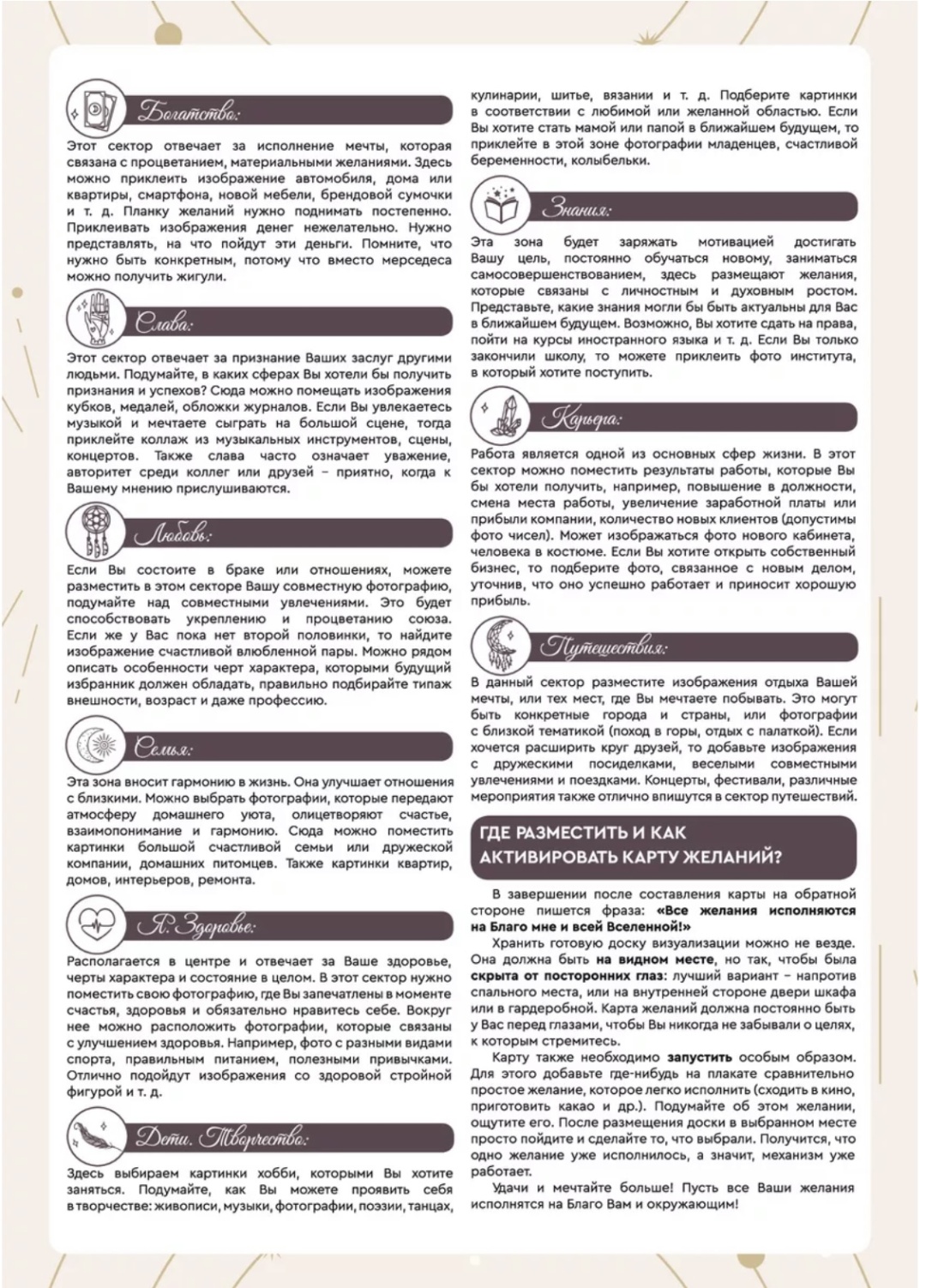 Богатство:

Этот сектор отвечает за исполнение мечты, которая связана с процветанием, материальными желаниями. Здесь можно приклеить изображение автомобиля, дома или квартиры, смартфона, новой мебели, брендовой сумочки и т. д. Планку желаний нужно поднимать постепенно. Приклеивать изображения денег нежелательно. Нужно представлять, на что пойдут эти деньги. Помните, что нужно быть конкретным, потому что вместо мерседеса можно получить жигули.

Слава:

Этот сектор отвечает за признание Ваших заслуг другими людьми. Подумайте, в каких сферах Вы хотели бы получить признания и успехов? Сюда можно помещать изображения кубков, медалей, обложки журналов. Если Вы увлекаетесь музыкой и мечтаете сыграть на большой сцене, тогда приклейте коллаж из музыкальных инструментов, сцены, концертов. Также слава часто означает уважение, авторитет среди коллег или друзей – приятно, когда к Вашему мнению прислушиваются.

Любовь:

Если Вы состоите в браке или отношениях, можете разместить в этом секторе Вашу совместную фотографию, подумайте над совместными увлечениями. Это будет способствовать укреплению и процветанию союза. Если же у Вас пока нет второй половинки, то найдите изображение счастливой влюбленной пары. Можно рядом описать особенности черт характера, которыми будущий избранник должен обладать, правильно подбирайте типаж внешности, возраст и даже профессию.

Семья:

Эта зона вносит гармонию в жизнь. Она улучшает отношения с близкими. Можно выбрать фотографии, которые передают атмосферу домашнего уюта, олицетворяют счастье, взаимопонимание и гармонию. Сюда можно поместить картинки большой счастливой семьи или дружеской компании, домашних питомцев. Также картинки квартир, домов, интерьеров, ремонта.

Я. Здоровье:

Располагается в центре и отвечает за Ваше здоровье, черты характера и состояние в целом. В этот сектор нужно поместить свою фотографию, где Вы запечатлены в моменте счастья, здоровья и обязательно нравитесь себе. Вокруг нее можно расположить фотографии, которые связаны с улучшением здоровья. Например, фото с разными видами спорта, правильным питанием, полезными привычками. Отлично подойдут изображения со здоровой стройной фигурой и т. д.

Дети. Творчество:

Здесь выбираем картинки хобби, которыми Вы хотите заняться. Подумайте, как Вы можете проявить себя в творчестве: живописи, музыки, фотографии, поэзии, танцах, кулинарии, шитье, вязании и т. д. Подберите картинки в соответствии с любимой или желанной областью. Если Вы хотите стать мамой или папой в ближайшем будущем, то приклейте в этой зоне фотографии младенцев, счастливой беременности, колыбельки.

Знания:

Эта зона будет заряжать мотивацией достигать Вашу цель, постоянно обучаться новому, заниматься самосовершенствованием, здесь размещают желания, которые связаны с личностным и духовным ростом. Представьте, какие знания могли бы быть актуальны для Вас в ближайшем будущем. Возможно, Вы хотите сдать на права, пойти на курсы иностранного языка и т. д. Если Вы только закончили школу, то можете приклеить фото института, в который хотите поступить.

Карьера:

Работа является одной из основных сфер жизни. В этот сектор можно поместить результаты работы, которые Вы бы хотели получить, например, повышение в должности, смена места работы, увеличение заработной платы или прибыли компании, количество новых клиентов (допустимы фото чисел). Может изображаться фото нового кабинета, человека в костюме. Если Вы хотите открыть собственный бизнес, то подберите фото, связанное с новым делом, уточнив, что оно успешно работает и приносит хорошую прибыль.

Путешествия:

В данный сектор разместите изображения отдыха Вашей мечты, или тех мест, где Вы мечтаете побывать. Это могут быть конкретные города и страны, или фотографии с близкой тематикой (поход в горы, отдых с палаткой). Если хочется расширить круг друзей, то добавьте изображения с дружескими посиделками, веселыми совместными увлечениями и поездками. Концерты, фестивали, различные мероприятия также отлично впишутся в сектор путешествий.

ГДЕ РАЗМЕСТИТЬ И КАК АКТИВИРОВАТЬ КАРТУ ЖЕЛАНИЙ?

В завершении после составления карты на обратной стороне пишется фраза: «Все желания исполняются на Благо мне и всей Вселенной!»

Хранить готовую доску визуализации можно не везде. Она должна быть на видном месте, но так, чтобы была скрыта от посторонних глаз: лучший вариант – напротив спального места, или на внутренней стороне двери шкафа или в гардеробной. Карта желаний должна постоянно быть у Вас перед глазами, чтобы Вы никогда не забывали о целях, к которым стремитесь.

Карту также необходимо запустить особым образом. Для этого добавьте где-нибудь на плакате сравнительно простое желание, которое легко исполнить (сходить в кино, приготовить какао и др.). Подумайте об этом желании, ощутите его. После размещения доски в выбранном месте просто пойдите и сделайте то, что выбрали. Получится, что одно желание уже исполнилось, а значит, механизм уже работает.

Удачи и мечтайте больше! Пусть все Ваши желания исполнятся на Благо Вам и окружающим!